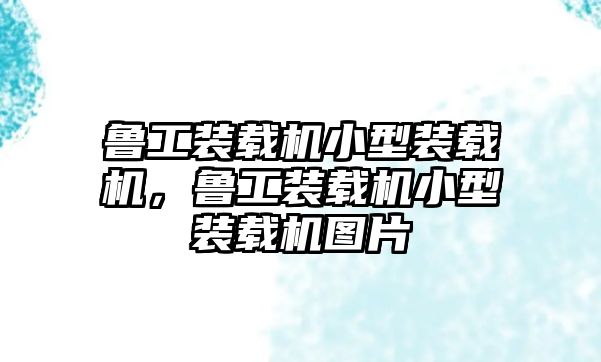 鲁工装载机小型装载机，鲁工装载机小型装载机图片